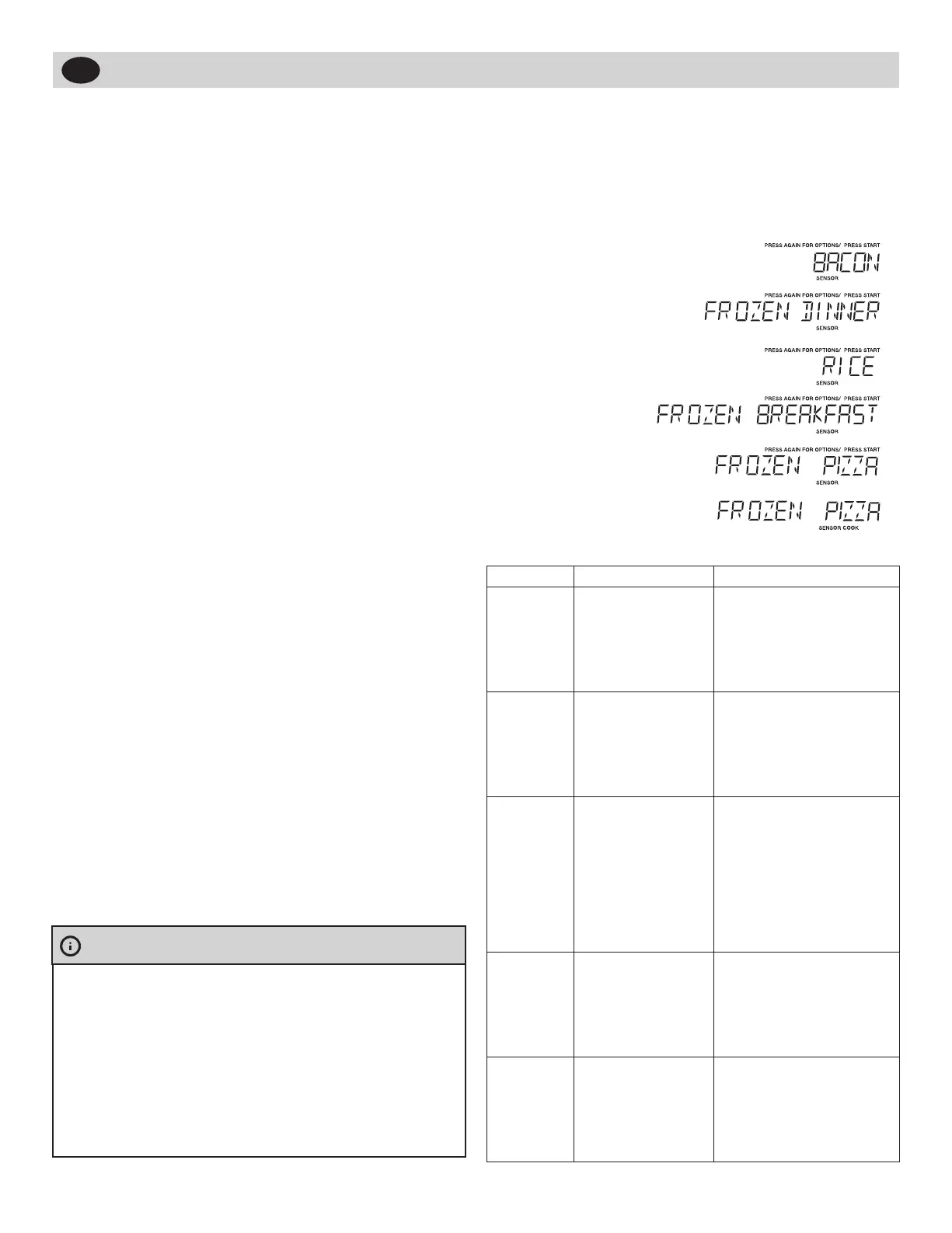 PRESS AGAIN FOR OPTIONS/ PRESS START
BACON
SENSOR

PRESS AGAIN FOR OPTIONS/ PRESS START
FROZEN DINNER
SENSOR

PRESS AGAIN FOR OPTIONS/ PRESS START
RICE
SENSOR

PRESS AGAIN FOR OPTIONS/ PRESS START
FROZEN BREAKFAST
SENSOR

PRESS AGAIN FOR OPTIONS/ PRESS START
FROZEN PIZZA
SENSOR

FROZEN PIZZA
SENSOR COOK